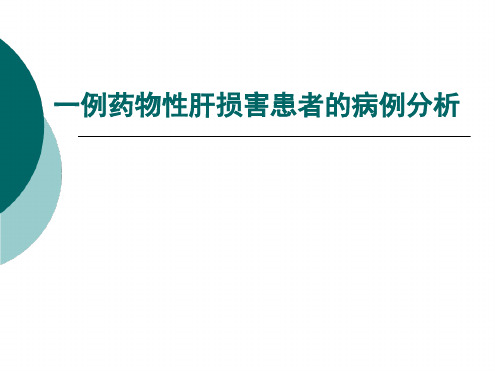 一例药物性肝损害患者的病例分析